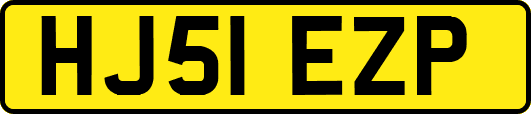 HJ51 EZP